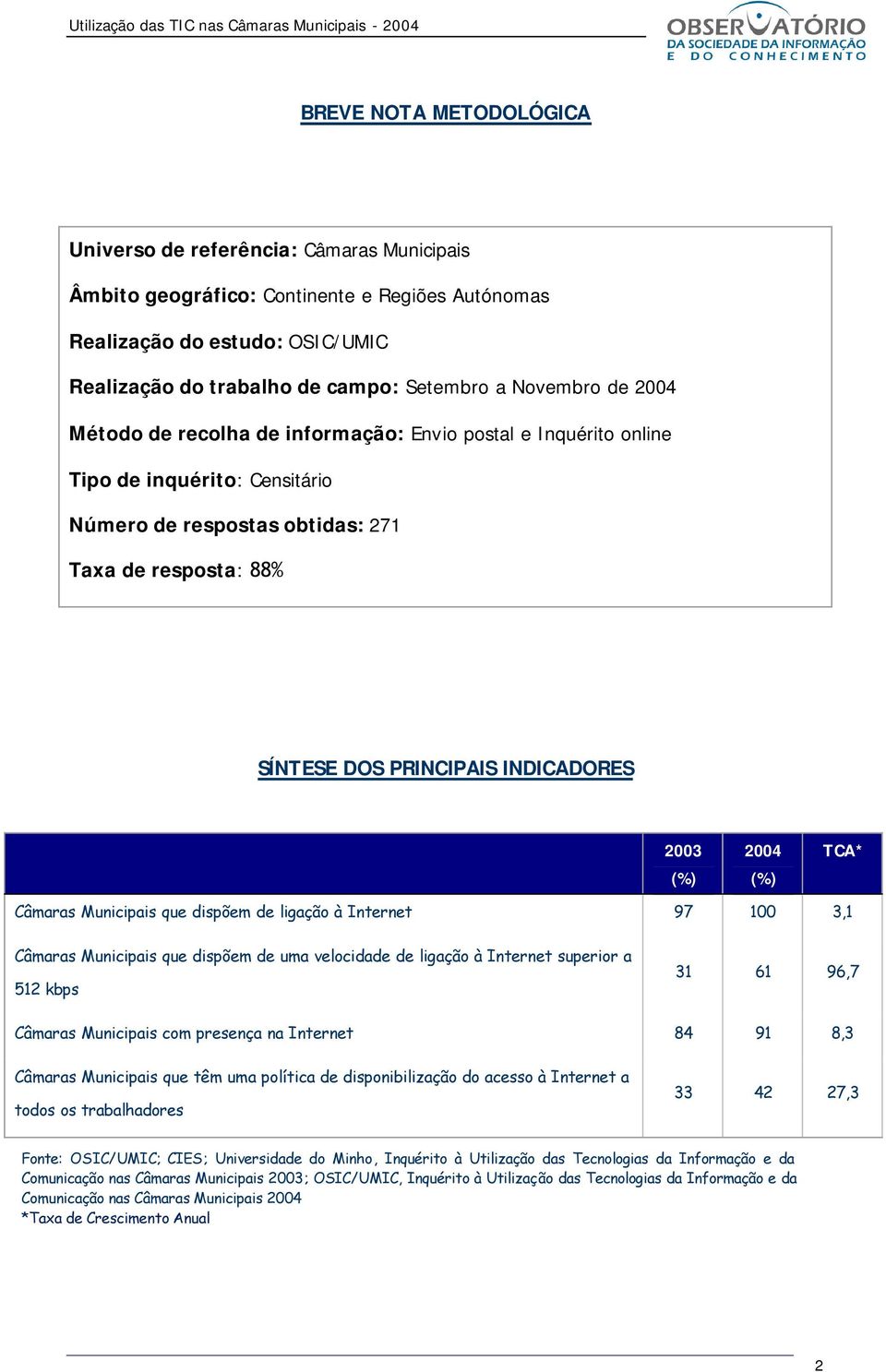 Utilização das TIC nas Câmaras Municipais - 2004

OBSERVATÓRIO
DA SOCIEDADE DA INFORMAÇÃO
E DO CONHECIMENTO

BREVE NOTA METODOLÓGICA

Universo de referência: Câmaras Municipais

Âmbito geográfico: Continente e Regiões Autónomas

Realização do estudo: OSIC/UMIC

Realização do trabalho de campo: Setembro a Novembro de 2004

Método de recolha de informação: Envio postal e Inquérito online

Tipo de inquérito: Censitário

Número de respostas obtidas: 271

Taxa de resposta: 88%

SÍNTESE DOS PRINCIPAIS INDICADORES

| | 2003 (%) | 2004 (%) | TCA* |
|---|---|---|---|
| Câmaras Municipais que dispõem de ligação à Internet | 97 | 100 | 3,1 |
| Câmaras Municipais que dispõem de uma velocidade de ligação à Internet superior a 512 kbps | 31 | 61 | 96,7 |
| Câmaras Municipais com presença na Internet | 84 | 91 | 8,3 |
| Câmaras Municipais que têm uma política de disponibilização do acesso à Internet a todos os trabalhadores | 33 | 42 | 27,3 |

Fonte: OSIC/UMIC; CIES; Universidade do Minho, Inquérito à Utilização das Tecnologias da Informação e da Comunicação nas Câmaras Municipais 2003; OSIC/UMIC, Inquérito à Utilização das Tecnologias da Informação e da Comunicação nas Câmaras Municipais 2004
*Taxa de Crescimento Anual

2